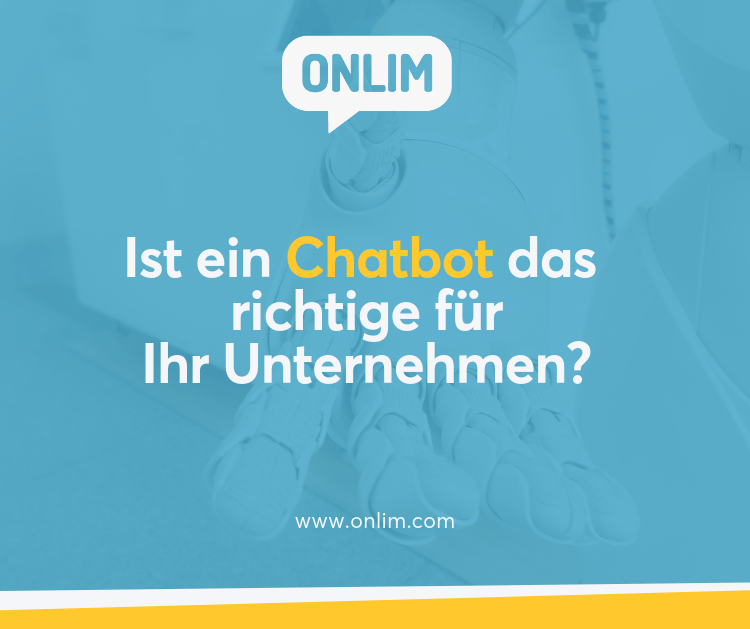 ONLIM

Ist ein Chatbot das richtige für Ihr Unternehmen?

www.onlim.com